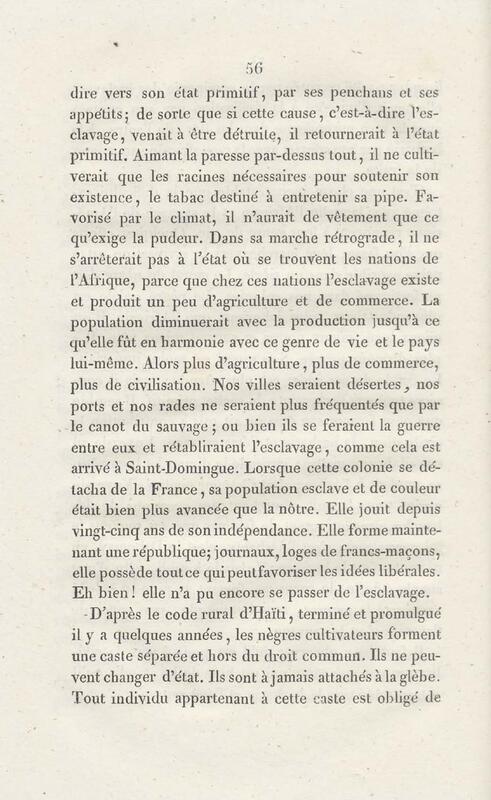 56

dire vers son état primitif, par ses penchans et ses appétits; de sorte que si cette cause, c'est-à-dire l'esclavage, venait à être détruite, il retournerait à l'état primitif. Aimant la paresse par-dessus tout, il ne cultiverait que les racines nécessaires pour soutenir son existence, le tabac destiné à entretenir sa pipe. Favorisé par le climat, il n'aurait de vêtement que ce qu'exige la pudeur. Dans sa marche rétrograde, il ne s'arrêterait pas à l'état où se trouvent les nations de l'Afrique, parce que chez ces nations l'esclavage existe et produit un peu d'agriculture et de commerce. La population diminuerait avec la production jusqu'à ce qu'elle fût en harmonie avec ce genre de vie et le pays lui-même. Alors plus d'agriculture, plus de commerce, plus de civilisation. Nos villes seraient désertes, nos ports et nos rades ne seraient plus fréquentés que par le canot du sauvage; ou bien ils se feraient la guerre entre eux et rétabliraient l'esclavage, comme cela est arrivé à Saint-Domingue. Lorsque cette colonie se détacha de la France, sa population esclave et de couleur était bien plus avancée que la nôtre. Elle jouit depuis vingt-cinq ans de son indépendance. Elle forme maintenant une république; journaux, loges de francs-maçons, elle possède tout ce qui peut favoriser les idées libérales. Eh bien! elle n'a pu encore se passer de l'esclavage.

D'après le code rural d'Haïti, terminé et promulgué il y a quelques années, les nègres cultivateurs forment une caste séparée et hors du droit commun. Ils ne peuvent changer d'état. Ils sont à jamais attachés à la glèbe. Tout individu appartenant à cette caste est obligé de